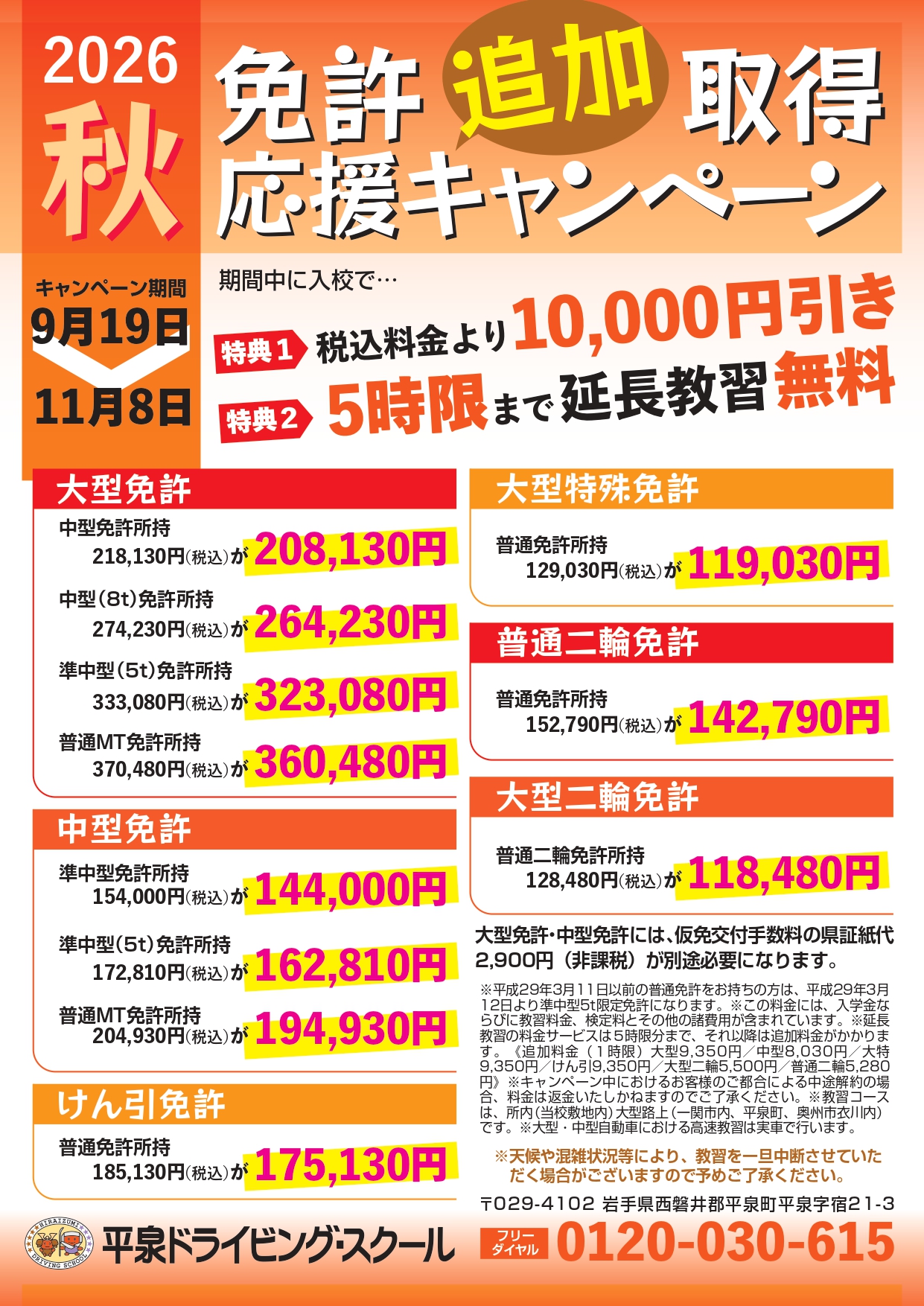 2026
秋

免許追加取得
応援キャンペーン

キャンペーン期間
9月19日
11月8日

期間中に入校で…

特典1 税込料金より10,000円引き
特典2 5時限まで延長教習無料

大型免許
中型免許所持
218,130円(税込)が208,130円
中型(8t)免許所持
274,230円(税込)が264,230円
準中型(5t)免許所持
333,080円(税込)が323,080円
普通MT免許所持
370,480円(税込)が360,480円

中型免許
準中型免許所持
154,000円(税込)が144,000円
準中型(5t)免許所持
172,810円(税込)が162,810円
普通MT免許所持
204,930円(税込)が194,930円

けん引免許
普通免許所持
185,130円(税込)が175,130円

大型特殊免許
普通免許所持
129,030円(税込)が119,030円

普通二輪免許
普通免許所持
152,790円(税込)が142,790円

大型二輪免許
普通二輪免許所持
128,480円(税込)が118,480円

大型免許・中型免許には、仮免交付手数料の県証紙代2,900円(非課税)が別途必要になります。

※平成29年3月11日以前の普通免許をお持ちの方は、平成29年3月12日より準中型5t限定免許になります。※この料金には、入学金ならびに教習料金、検定料とその他の諸費用が含まれています。※延長教習の料金サービスは5時限分まで、それ以降は追加料金がかかります。《追加料金(1時限)大型9,350円/中型8,030円/大特9,350円/けん引9,350円/大型二輪5,500円/普通二輪5,280円》※キャンペーン中におけるお客様のご都合による中途解約の場合、料金は返金いたしかねますのでご了承ください。※教習コースは、所内(当校敷地内)大型路上(一関市内、平泉町、奥州市衣川内)です。※大型・中型自動車における高速教習は実車で行います。

※天候や混雑状況等により、教習を一旦中断させていただく場合がございますので予めご了承ください。

〒029-4102 岩手県西磐井郡平泉町平泉字宿21-3

HIRAIZUMI DRIVING SCHOOL
平泉ドライビング・スクール

フリーダイヤル 0120-030-615